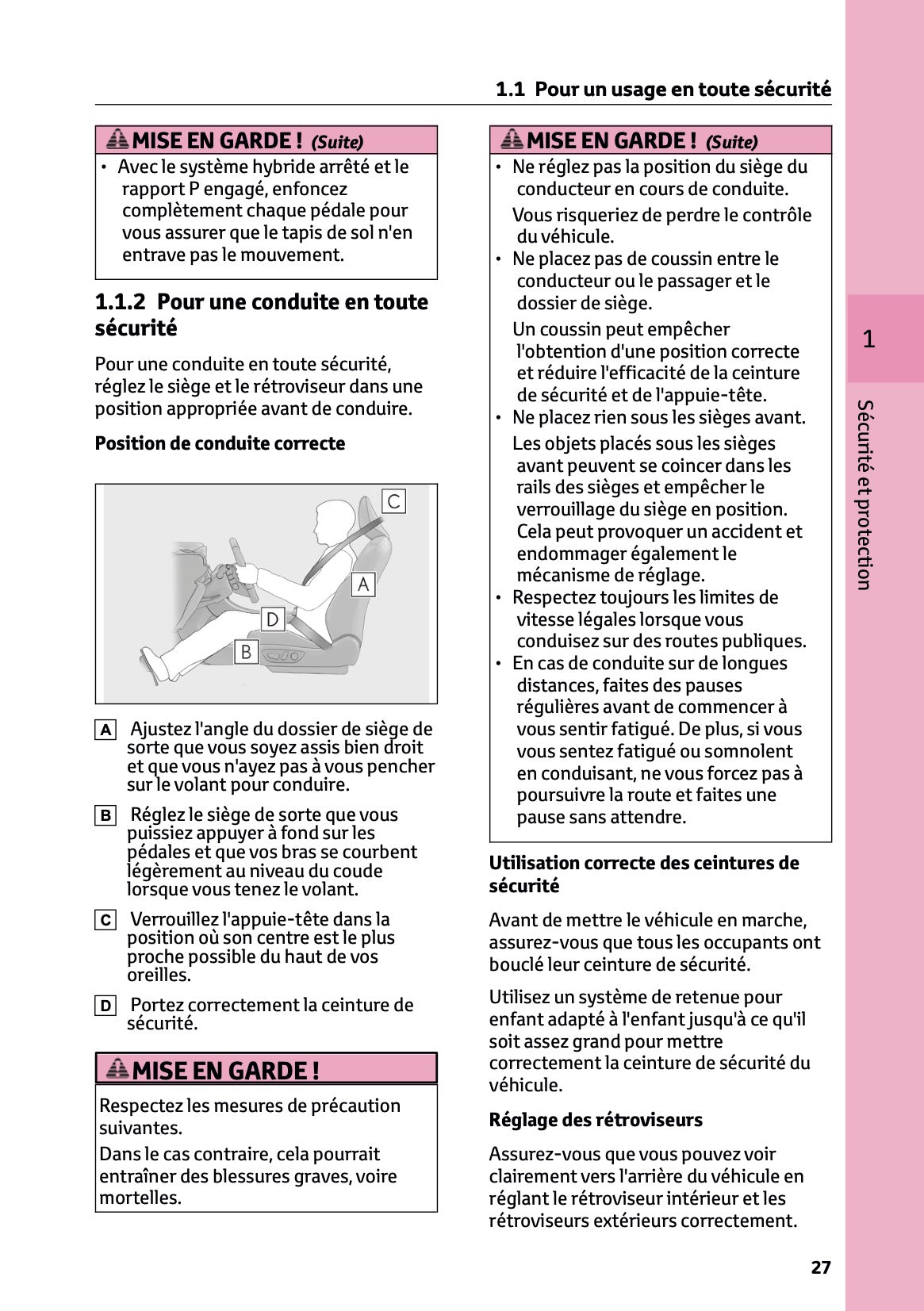 1.1 Pour un usage en toute sécurité

MISE EN GARDE ! (Suite)

• Avec le système hybride arrêté et le rapport P engagé, enfoncez complètement chaque pédale pour vous assurer que le tapis de sol n'en entrave pas le mouvement.

1.1.2 Pour une conduite en toute sécurité

Pour une conduite en toute sécurité, réglez le siège et le rétroviseur dans une position appropriée avant de conduire.

Position de conduite correcte

C

A

D

B

A Ajustez l'angle du dossier de siège de sorte que vous soyez assis bien droit et que vous n'ayez pas à vous pencher sur le volant pour conduire.

B Réglez le siège de sorte que vous puissiez appuyer à fond sur les pédales et que vos bras se courbent légèrement au niveau du coude lorsque vous tenez le volant.

C Verrouillez l'appuie-tête dans la position où son centre est le plus proche possible du haut de vos oreilles.

D Portez correctement la ceinture de sécurité.

MISE EN GARDE !

Respectez les mesures de précaution suivantes.

Dans le cas contraire, cela pourrait entraîner des blessures graves, voire mortelles.

MISE EN GARDE ! (Suite)

• Ne réglez pas la position du siège du conducteur en cours de conduite.

Vous risqueriez de perdre le contrôle du véhicule.

• Ne placez pas de coussin entre le conducteur ou le passager et le dossier de siège.

Un coussin peut empêcher l'obtention d'une position correcte et réduire l'efficacité de la ceinture de sécurité et de l'appuie-tête.

• Ne placez rien sous les sièges avant.

Les objets placés sous les sièges avant peuvent se coincer dans les rails des sièges et empêcher le verrouillage du siège en position. Cela peut provoquer un accident et endommager également le mécanisme de réglage.

• Respectez toujours les limites de vitesse légales lorsque vous conduisez sur des routes publiques.

• En cas de conduite sur de longues distances, faites des pauses régulières avant de commencer à vous sentir fatigué. De plus, si vous vous sentez fatigué ou somnolent en conduisant, ne vous forcez pas à poursuivre la route et faites une pause sans attendre.

Utilisation correcte des ceintures de sécurité

Avant de mettre le véhicule en marche, assurez-vous que tous les occupants ont bouclé leur ceinture de sécurité.

Utilisez un système de retenue pour enfant adapté à l'enfant jusqu'à ce qu'il soit assez grand pour mettre correctement la ceinture de sécurité du véhicule.

Réglage des rétroviseurs

Assurez-vous que vous pouvez voir clairement vers l'arrière du véhicule en réglant le rétroviseur intérieur et les rétroviseurs extérieurs correctement.

1

Sécurité et protection

27